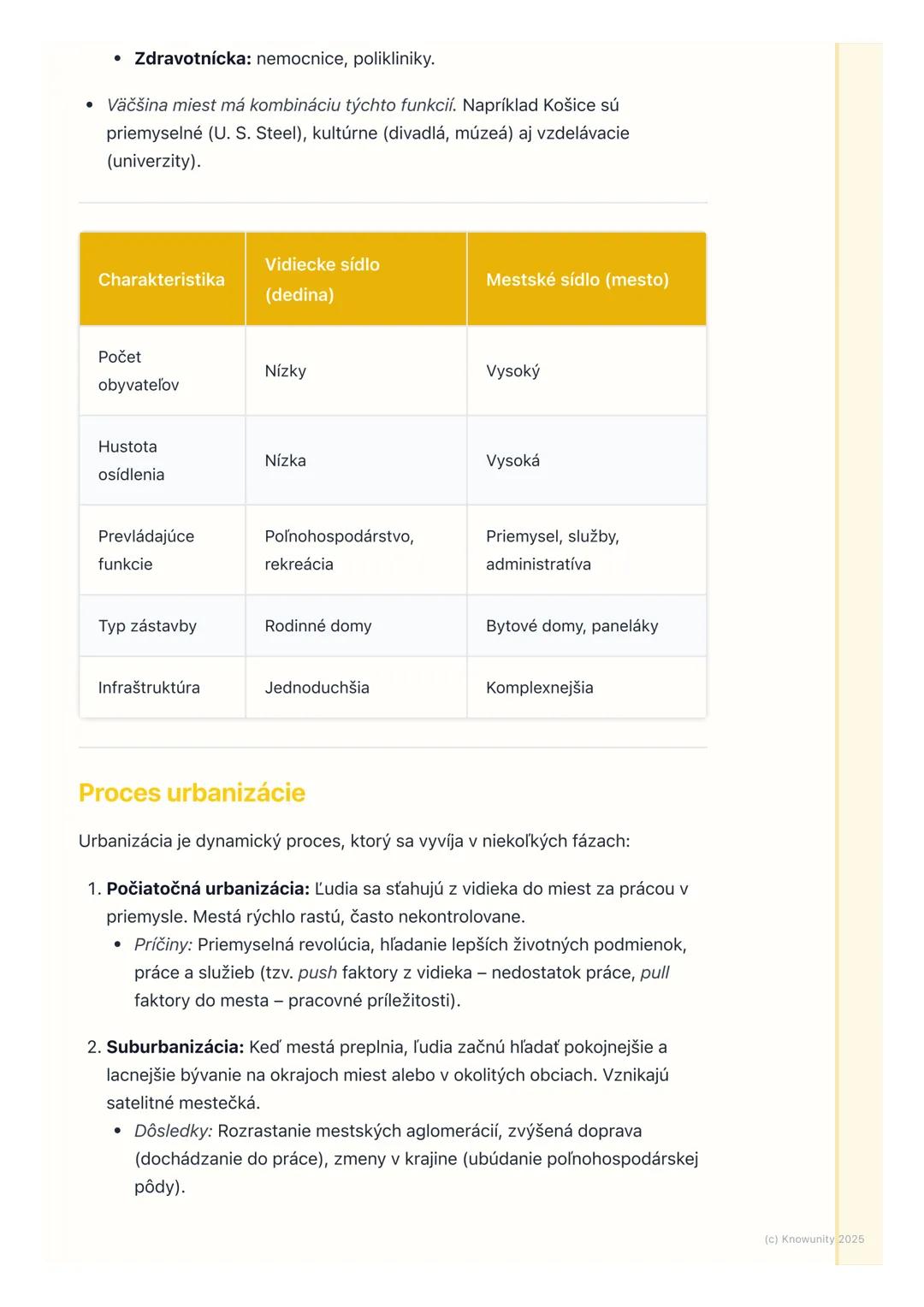 • Zdravotnícka: nemocnice, polikliniky.

• Väčšina miest má kombináciu týchto funkcií. Napríklad Košice sú priemyselné (U. S. Steel), kultúrne (divadlá, múzeá) aj vzdelávacie (univerzity).

| Charakteristika | Vidiecke sídlo (dedina) | Mestské sídlo (mesto) |
|---|---|---|
| Počet obyvateľov | Nízky | Vysoký |
| Hustota osídlenia | Nízka | Vysoká |
| Prevládajúce funkcie | Poľnohospodárstvo, rekreácia | Priemysel, služby, administratíva |
| Typ zástavby | Rodinné domy | Bytové domy, paneláky |
| Infraštruktúra | Jednoduchšia | Komplexnejšia |

Proces urbanizácie

Urbanizácia je dynamický proces, ktorý sa vyvíja v niekoľkých fázach:

1. Počiatočná urbanizácia: Ľudia sa sťahujú z vidieka do miest za prácou v priemysle. Mestá rýchlo rastú, často nekontrolovane.
• Príčiny: Priemyselná revolúcia, hľadanie lepších životných podmienok, práce a služieb (tzv. push faktory z vidieka – nedostatok práce, pull faktory do mesta – pracovné príležitosti).

2. Suburbanizácia: Keď mestá preplnia, ľudia začnú hľadať pokojnejšie a lacnejšie bývanie na okrajoch miest alebo v okolitých obciach. Vznikajú satelitné mestečká.
• Dôsledky: Rozrastanie mestských aglomerácií, zvýšená doprava (dochádzanie do práce), zmeny v krajine (ubúdanie poľnohospodárskej pôdy).

(c) Knowunity 2025